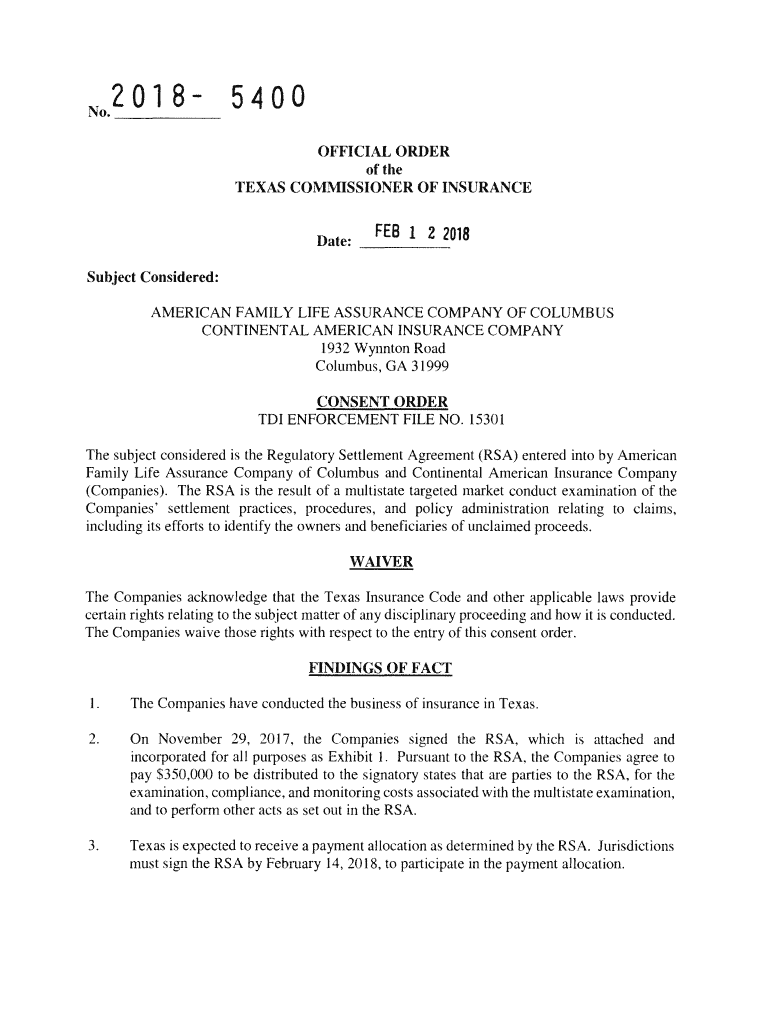 No. 2018- 5400

OFFICIAL ORDER
of the
TEXAS COMMISSIONER OF INSURANCE

Date: FEB 1 2 2018

Subject Considered:

AMERICAN FAMILY LIFE ASSURANCE COMPANY OF COLUMBUS
CONTINENTAL AMERICAN INSURANCE COMPANY
1932 Wynnton Road
Columbus, GA 31999

CONSENT ORDER
TDI ENFORCEMENT FILE NO. 15301

The subject considered is the Regulatory Settlement Agreement (RSA) entered into by American Family Life Assurance Company of Columbus and Continental American Insurance Company (Companies). The RSA is the result of a multistate targeted market conduct examination of the Companies' settlement practices, procedures, and policy administration relating to claims, including its efforts to identify the owners and beneficiaries of unclaimed proceeds.

WAIVER

The Companies acknowledge that the Texas Insurance Code and other applicable laws provide certain rights relating to the subject matter of any disciplinary proceeding and how it is conducted. The Companies waive those rights with respect to the entry of this consent order.

FINDINGS OF FACT

1. The Companies have conducted the business of insurance in Texas.

2. On November 29, 2017, the Companies signed the RSA, which is attached and incorporated for all purposes as Exhibit 1. Pursuant to the RSA, the Companies agree to pay $350,000 to be distributed to the signatory states that are parties to the RSA, for the examination, compliance, and monitoring costs associated with the multistate examination, and to perform other acts as set out in the RSA.

3. Texas is expected to receive a payment allocation as determined by the RSA. Jurisdictions must sign the RSA by February 14, 2018, to participate in the payment allocation.